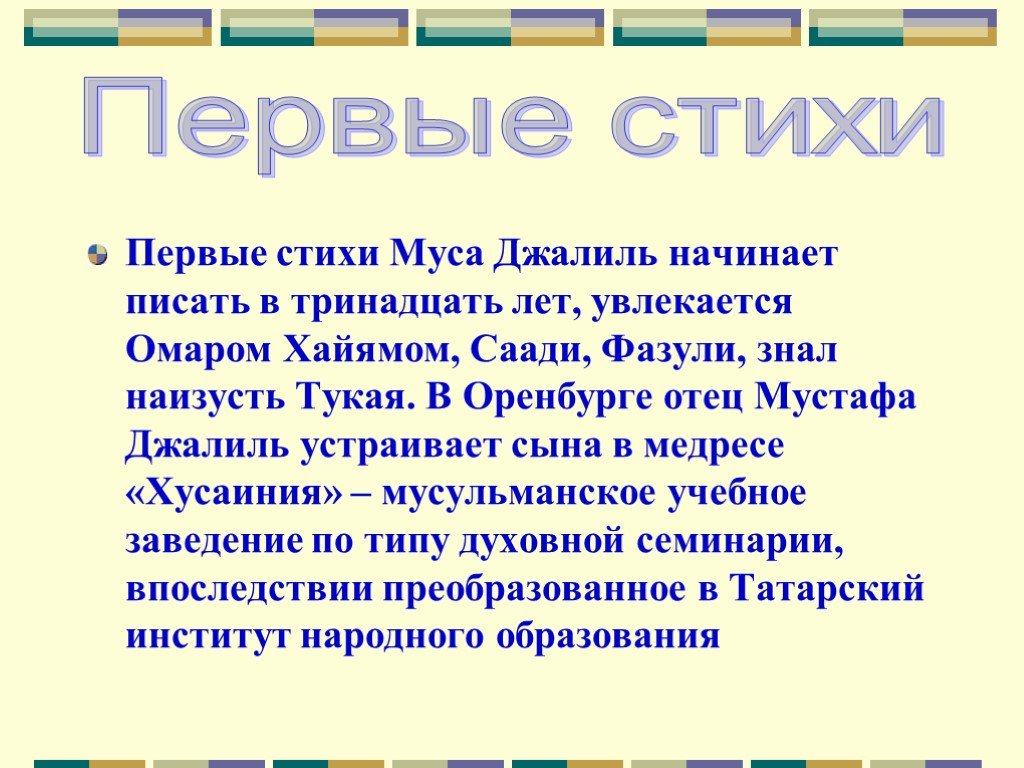 Первые стихи

Первые стихи Муса Джалиль начинает писать в тринадцать лет, увлекается Омаром Хайямом, Саади, Фазули, знал наизусть Тукая. В Оренбурге отец Мустафа Джалиль устраивает сына в медресе «Хусаиния» – мусульманское учебное заведение по типу духовной семинарии, впоследствии преобразованное в Татарский институт народного образования